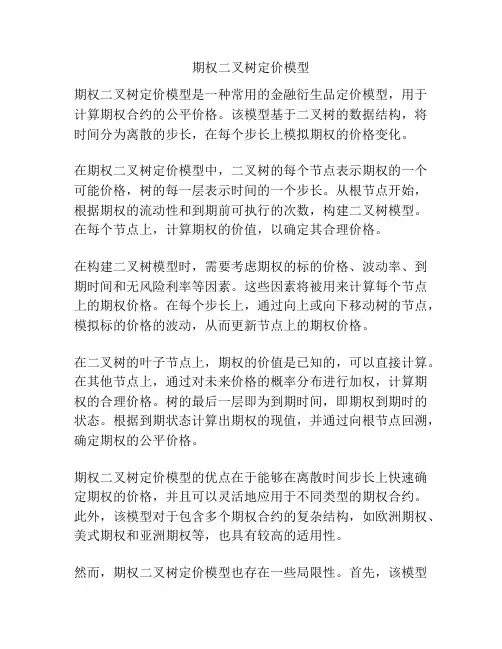 期权二叉树定价模型

期权二叉树定价模型是一种常用的金融衍生品定价模型，用于计算期权合约的公平价格。该模型基于二叉树的数据结构，将时间分为离散的步长，在每个步长上模拟期权的价格变化。

在期权二叉树定价模型中，二叉树的每个节点表示期权的一个可能价格，树的每一层表示时间的一个步长。从根节点开始，根据期权的流动性和到期前可执行的次数，构建二叉树模型。在每个节点上，计算期权的价值，以确定其合理价格。

在构建二叉树模型时，需要考虑期权的标的价格、波动率、到期时间和无风险利率等因素。这些因素将被用来计算每个节点上的期权价格。在每个步长上，通过向上或向下移动树的节点，模拟标的价格的波动，从而更新节点上的期权价格。

在二叉树的叶子节点上，期权的价值是已知的，可以直接计算。在其他节点上，通过对未来价格的概率分布进行加权，计算期权的合理价格。树的最后一层即为到期时间，即期权到期时的状态。根据到期状态计算出期权的现值，并通过向根节点回溯，确定期权的公平价格。

期权二叉树定价模型的优点在于能够在离散时间步长上快速确定期权的价格，并且可以灵活地应用于不同类型的期权合约。此外，该模型对于包含多个期权合约的复杂结构，如欧洲期权、美式期权和亚洲期权等，也具有较高的适用性。

然而，期权二叉树定价模型也存在一些局限性。首先，该模型